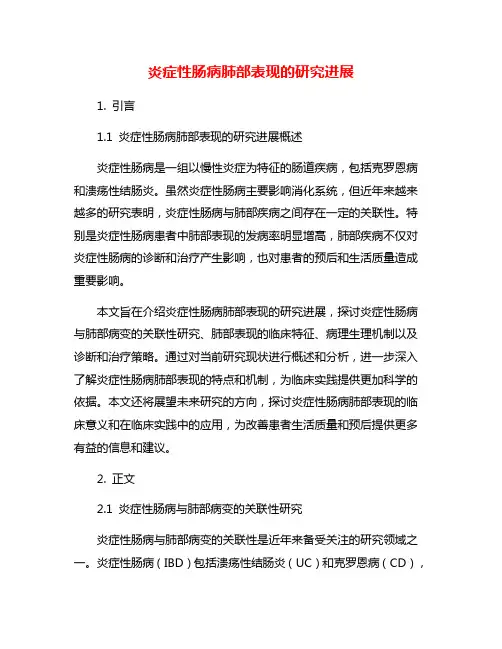 炎症性肠病肺部表现的研究进展

1. 引言

1.1 炎症性肠病肺部表现的研究进展概述

炎症性肠病是一组以慢性炎症为特征的肠道疾病，包括克罗恩病和溃疡性结肠炎。虽然炎症性肠病主要影响消化系统，但近年来越来越多的研究表明，炎症性肠病与肺部疾病之间存在一定的关联性。特别是炎症性肠病患者中肺部表现的发病率明显增高，肺部疾病不仅对炎症性肠病的诊断和治疗产生影响，也对患者的预后和生活质量造成重要影响。

本文旨在介绍炎症性肠病肺部表现的研究进展，探讨炎症性肠病与肺部病变的关联性研究、肺部表现的临床特征、病理生理机制以及诊断和治疗策略。通过对当前研究现状进行概述和分析，进一步深入了解炎症性肠病肺部表现的特点和机制，为临床实践提供更加科学的依据。本文还将展望未来研究的方向，探讨炎症性肠病肺部表现的临床意义和在临床实践中的应用，为改善患者生活质量和预后提供更多有益的信息和建议。

2. 正文

2.1 炎症性肠病与肺部病变的关联性研究

炎症性肠病与肺部病变的关联性是近年来备受关注的研究领域之一。炎症性肠病（IBD）包括溃疡性结肠炎（UC）和克罗恩病（CD），